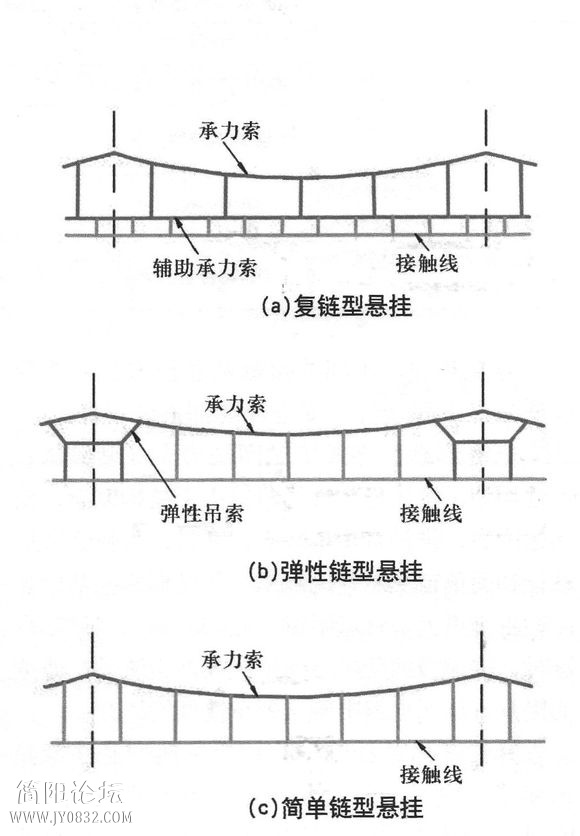 承力索

辅助承力索

接触线

(a)复链型悬挂

承力索

弹性吊索

接触线

(b)弹性链型悬挂

承力索

接触线

(c)简单链型悬挂

简阳论坛
WWW.JY0832.COM